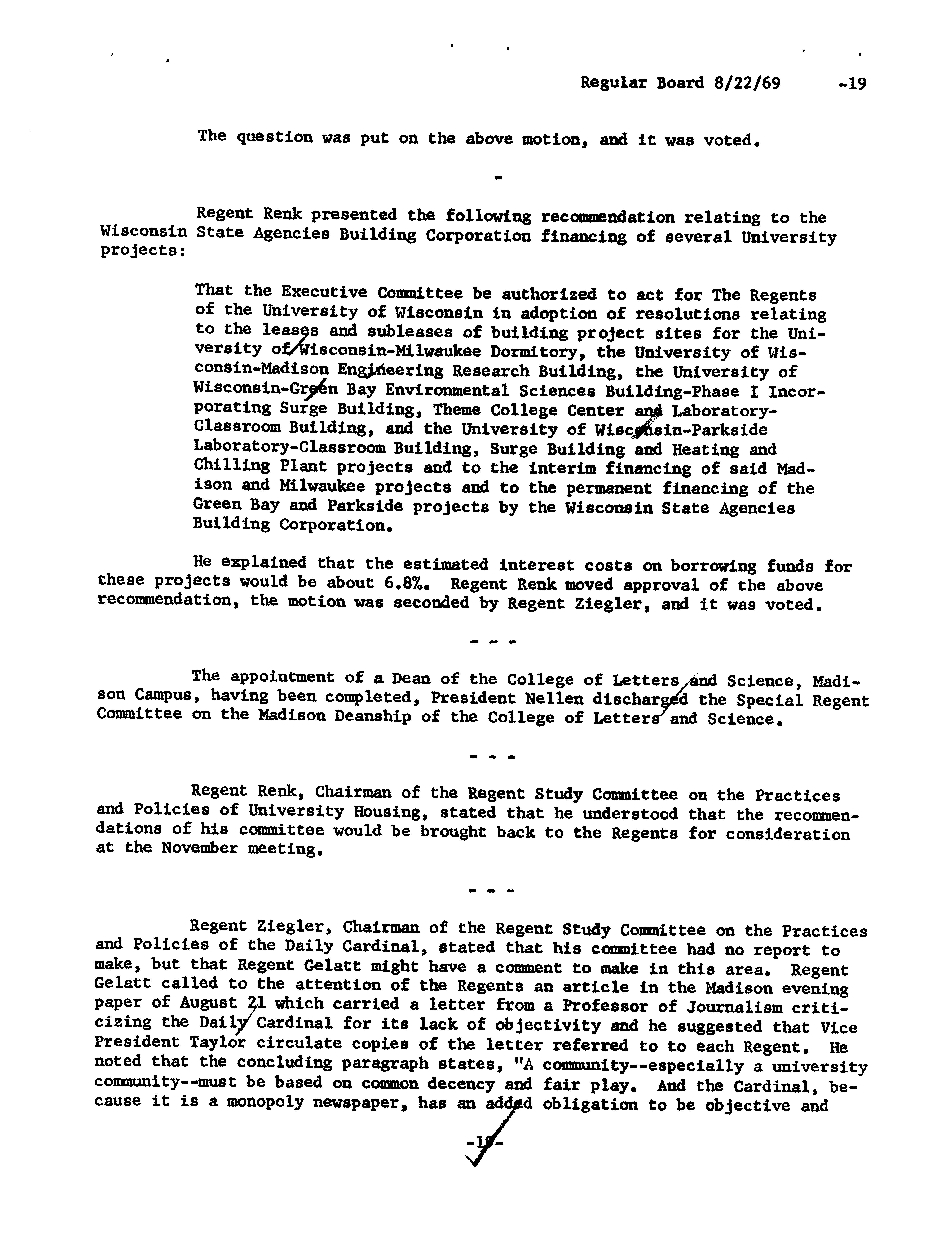 Regular Board 8/22/69 -19

The question was put on the above motion, and it was voted.

-

Regent Renk presented the following recommendation relating to the Wisconsin State Agencies Building Corporation financing of several University projects:

That the Executive Committee be authorized to act for The Regents of the University of Wisconsin in adoption of resolutions relating to the leases and subleases of building project sites for the University of Wisconsin-Milwaukee Dormitory, the University of Wisconsin-Madison Engineering Research Building, the University of Wisconsin-Green Bay Environmental Sciences Building-Phase I Incorporating Surge Building, Theme College Center and Laboratory-Classroom Building, and the University of Wisconsin-Parkside Laboratory-Classroom Building, Surge Building and Heating and Chilling Plant projects and to the interim financing of said Madison and Milwaukee projects and to the permanent financing of the Green Bay and Parkside projects by the Wisconsin State Agencies Building Corporation.

He explained that the estimated interest costs on borrowing funds for these projects would be about 6.8%. Regent Renk moved approval of the above recommendation, the motion was seconded by Regent Ziegler, and it was voted.

- - -

The appointment of a Dean of the College of Letters and Science, Madison Campus, having been completed, President Nellen discharged the Special Regent Committee on the Madison Deanship of the College of Letters and Science.

- - -

Regent Renk, Chairman of the Regent Study Committee on the Practices and Policies of University Housing, stated that he understood that the recommendations of his committee would be brought back to the Regents for consideration at the November meeting.

- - -

Regent Ziegler, Chairman of the Regent Study Committee on the Practices and Policies of the Daily Cardinal, stated that his committee had no report to make, but that Regent Gelatt might have a comment to make in this area. Regent Gelatt called to the attention of the Regents an article in the Madison evening paper of August 21 which carried a letter from a Professor of Journalism criticizing the Daily Cardinal for its lack of objectivity and he suggested that Vice President Taylor circulate copies of the letter referred to to each Regent. He noted that the concluding paragraph states, "A community--especially a university community--must be based on common decency and fair play. And the Cardinal, because it is a monopoly newspaper, has an added obligation to be objective and

-19-